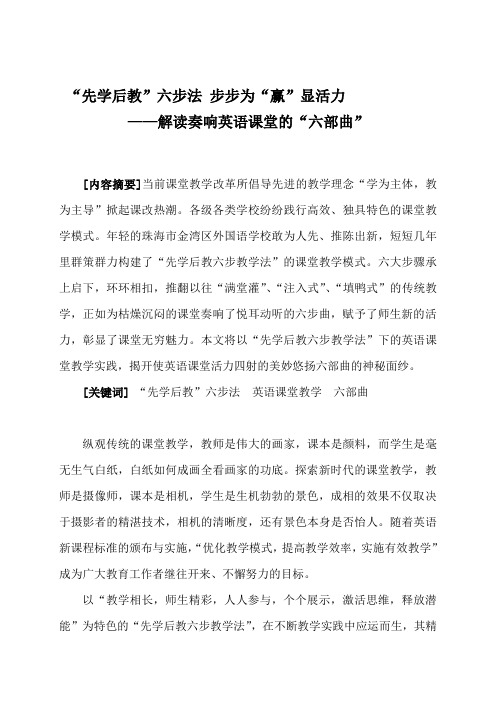 “先学后教”六步法 步步为“赢”显活力
——解读奏响英语课堂的“六部曲”

[内容摘要]当前课堂教学改革所倡导先进的教学理念“学为主体，教为主导”掀起课改热潮。各级各类学校纷纷践行高效、独具特色的课堂教学模式。年轻的珠海市金湾区外国语学校敢为人先、推陈出新，短短几年里群策群力构建了“先学后教六步教学法”的课堂教学模式。六大步骤承上启下，环环相扣，推翻以往“满堂灌”、“注入式”、“填鸭式”的传统教学，正如为枯燥沉闷的课堂奏响了悦耳动听的六步曲，赋予了师生新的活力，彰显了课堂无穷魅力。本文将以“先学后教六步教学法”下的英语课堂教学实践，揭开使英语课堂活力四射的美妙悠扬六部曲的神秘面纱。

[关键词] “先学后教”六步法 英语课堂教学 六部曲

纵观传统的课堂教学，教师是伟大的画家，课本是颜料，而学生是毫无生气白纸，白纸如何成画全看画家的功底。探索新时代的课堂教学，教师是摄像师，课本是相机，学生是生机勃勃的景色，成相的效果不仅取决于摄影者的精湛技术，相机的清晰度，还有景色本身是否怡人。随着英语新课程标准的颁布与实施，“优化教学模式，提高教学效率，实施有效教学”成为广大教育工作者继往开来、不懈努力的目标。

以“教学相长，师生精彩，人人参与，个个展示，激活思维，释放潜能”为特色的“先学后教六步教学法”，在不断教学实践中应运而生，其精